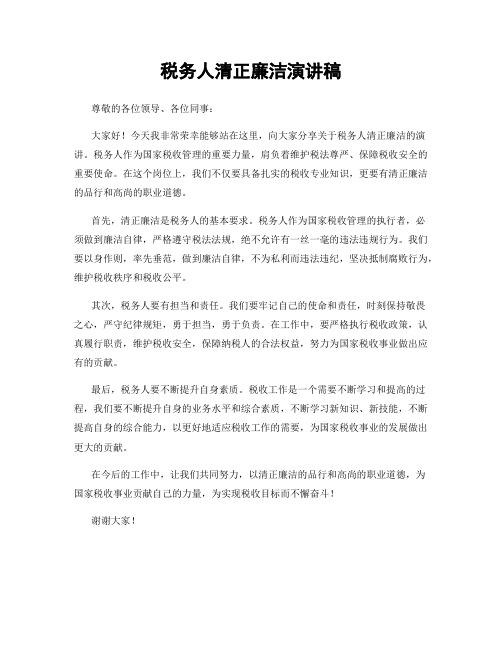 税务人清正廉洁演讲稿

尊敬的各位领导、各位同事：

大家好！今天我非常荣幸能够站在这里，向大家分享关于税务人清正廉洁的演讲。税务人作为国家税收管理的重要力量，肩负着维护税法尊严、保障税收安全的重要使命。在这个岗位上，我们不仅要具备扎实的税收专业知识，更要有清正廉洁的品行和高尚的职业道德。

首先，清正廉洁是税务人的基本要求。税务人作为国家税收管理的执行者，必须做到廉洁自律，严格遵守税法法规，绝不允许有一丝一毫的违法违规行为。我们要以身作则，率先垂范，做到廉洁自律，不为私利而违法违纪，坚决抵制腐败行为，维护税收秩序和税收公平。

其次，税务人要有担当和责任。我们要牢记自己的使命和责任，时刻保持敬畏之心，严守纪律规矩，勇于担当，勇于负责。在工作中，要严格执行税收政策，认真履行职责，维护税收安全，保障纳税人的合法权益，努力为国家税收事业做出应有的贡献。

最后，税务人要不断提升自身素质。税收工作是一个需要不断学习和提高的过程，我们要不断提升自身的业务水平和综合素质，不断学习新知识、新技能，不断提高自身的综合能力，以更好地适应税收工作的需要，为国家税收事业的发展做出更大的贡献。

在今后的工作中，让我们共同努力，以清正廉洁的品行和高尚的职业道德，为国家税收事业贡献自己的力量，为实现税收目标而不懈奋斗！

谢谢大家！